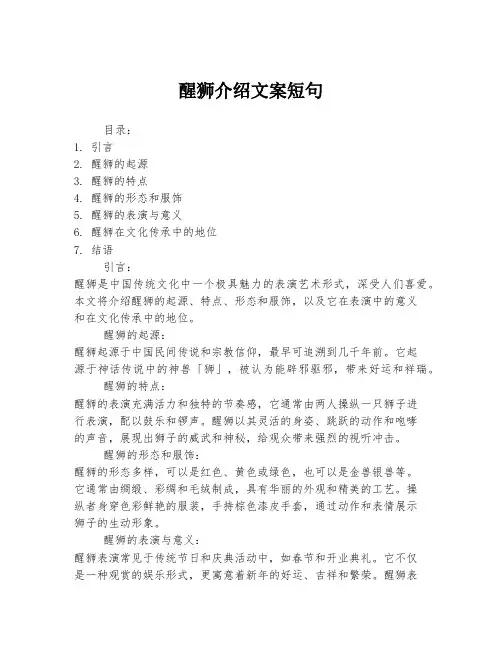 醒狮介绍文案短句

目录：
1. 引言
2. 醒狮的起源
3. 醒狮的特点
4. 醒狮的形态和服饰
5. 醒狮的表演与意义
6. 醒狮在文化传承中的地位
7. 结语

引言：
醒狮是中国传统文化中一个极具魅力的表演艺术形式，深受人们喜爱。本文将介绍醒狮的起源、特点、形态和服饰，以及它在表演中的意义和在文化传承中的地位。

醒狮的起源：
醒狮起源于中国民间传说和宗教信仰，最早可追溯到几千年前。它起源于神话传说中的神兽「狮」，被认为能辟邪驱邪，带来好运和祥瑞。

醒狮的特点：
醒狮的表演充满活力和独特的节奏感，它通常由两人操纵一只狮子进行表演，配以鼓乐和锣声。醒狮以其灵活的身姿、跳跃的动作和咆哮的声音，展现出狮子的威武和神秘，给观众带来强烈的视听冲击。

醒狮的形态和服饰：
醒狮的形态多样，可以是红色、黄色或绿色，也可以是金兽银兽等。它通常由绸缎、彩绸和毛绒制成，具有华丽的外观和精美的工艺。操纵者身穿色彩鲜艳的服装，手持棕色漆皮手套，通过动作和表情展示狮子的生动形象。

醒狮的表演与意义：
醒狮表演常见于传统节日和庆典活动中，如春节和开业典礼。它不仅是一种观赏的娱乐形式，更寓意着新年的好运、吉祥和繁荣。醒狮表